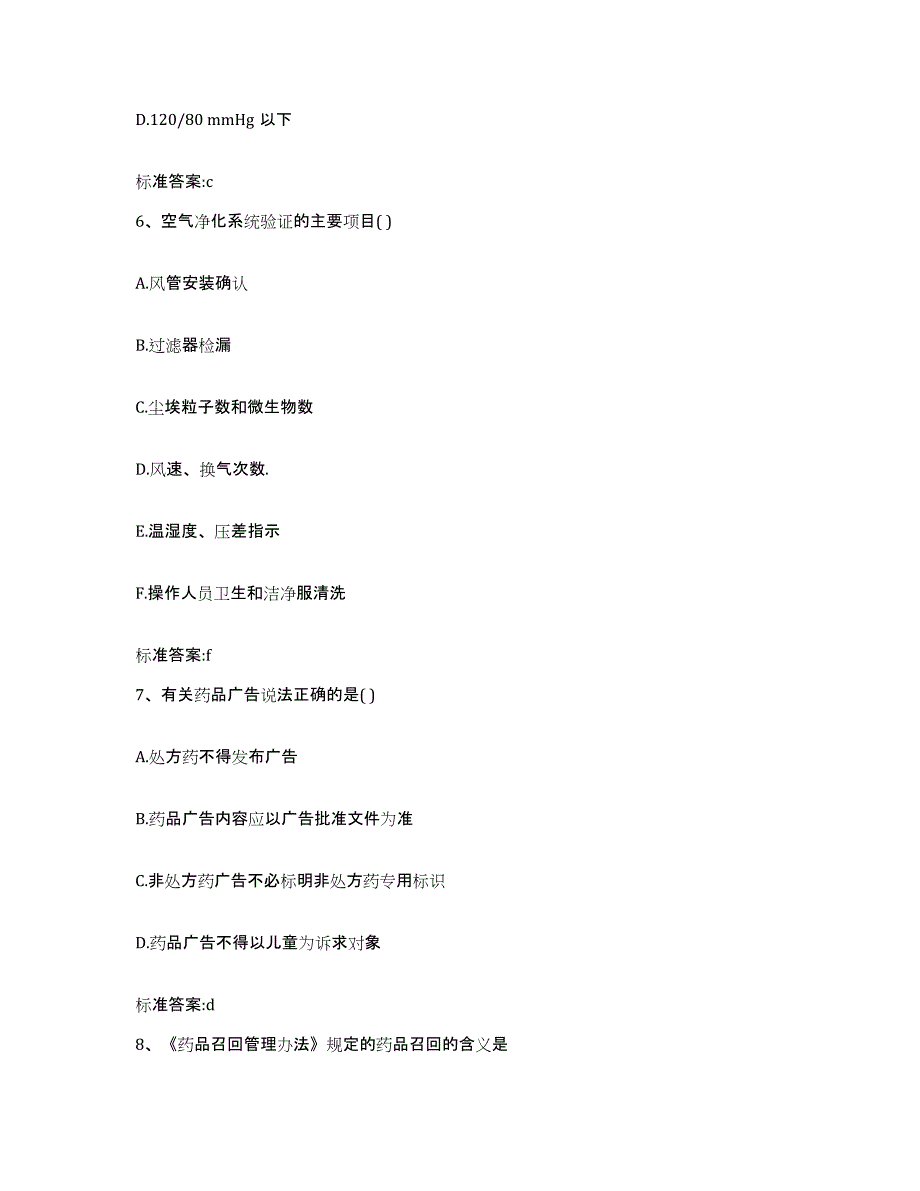 D.120/80 mmHg 以下

标准答案:c

6、空气净化系统验证的主要项目( )

A.风管安装确认

B.过滤器检漏

C.尘埃粒子数和微生物数

D.风速、换气次数.

E.温湿度、压差指示

F.操作人员卫生和洁净服清洗

标准答案:f

7、有关药品广告说法正确的是( )

A.处方药不得发布广告

B.药品广告内容应以广告批准文件为准

C.非处方药广告不必标明非处方药专用标识

D.药品广告不得以儿童为诉求对象

标准答案:d

8、《药品召回管理办法》规定的药品召回的含义是